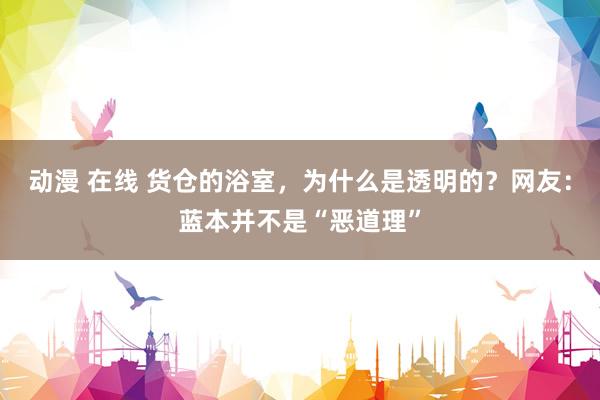 动漫 在线 货仓的浴室，为什么是透明的？网友：蓝本并不是“恶道理”